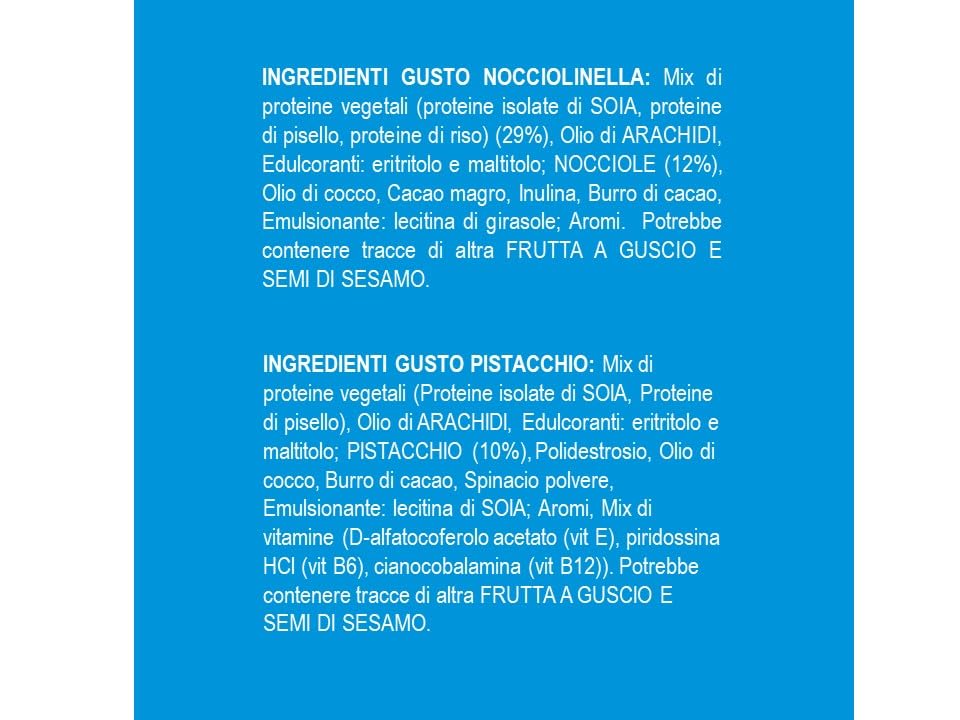 INGREDIENTI GUSTO NOCCIOLINELLA: Mix di proteine vegetali (proteine isolate di SOIA, proteine di pisello, proteine di riso) (29%), Olio di ARACHIDI, Edulcoranti: eritritolo e maltitolo; NOCCIOLE (12%), Olio di cocco, Cacao magro, Inulina, Burro di cacao, Emulsionante: lecitina di girasole; Aromi. Potrebbe contenere tracce di altra FRUTTA A GUSCIO E SEMI DI SESAMO.

INGREDIENTI GUSTO PISTACCHIO: Mix di proteine vegetali (Proteine isolate di SOIA, Proteine di pisello), Olio di ARACHIDI, Edulcoranti: eritritolo e maltitolo; PISTACCHIO (10%), Polidestrosio, Olio di cocco, Burro di cacao, Spinacio polvere, Emulsionante: lecitina di SOIA; Aromi, Mix di vitamine (D-alfatocoferolo acetato (vit E), piridossina HCl (vit B6), cianocobalamina (vit B12)). Potrebbe contenere tracce di altra FRUTTA A GUSCIO E SEMI DI SESAMO.